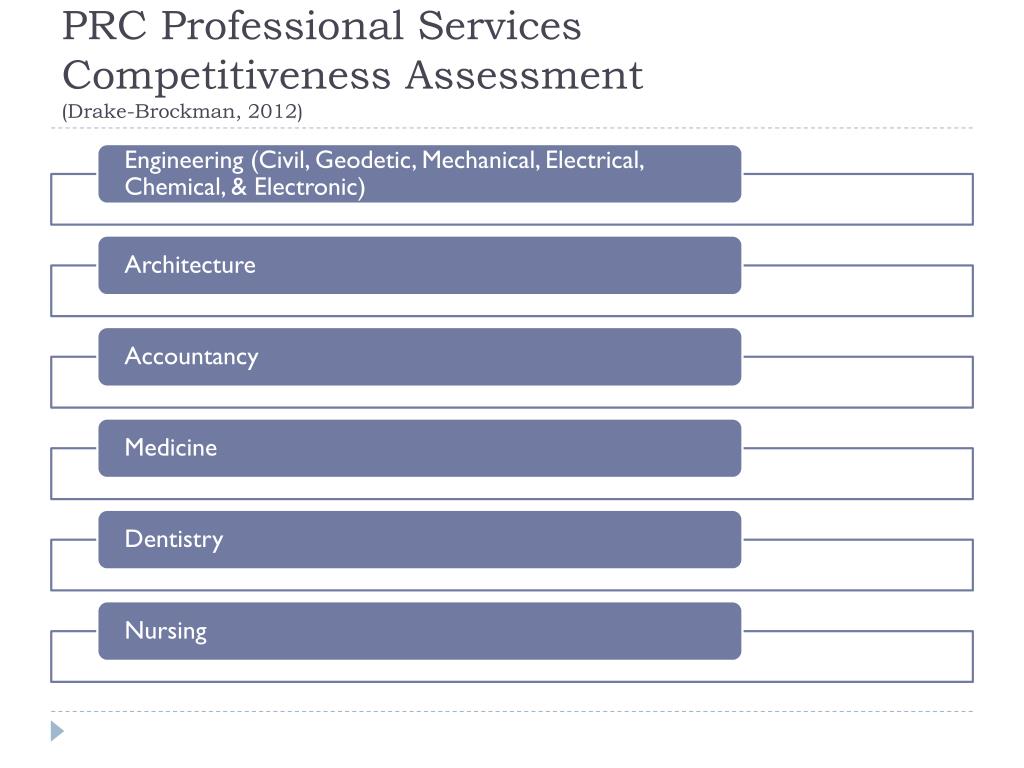 PRC Professional Services Competitiveness Assessment
(Drake-Brockman, 2012)

Engineering (Civil, Geodetic, Mechanical, Electrical, Chemical, & Electronic)

Architecture

Accountancy

Medicine

Dentistry

Nursing